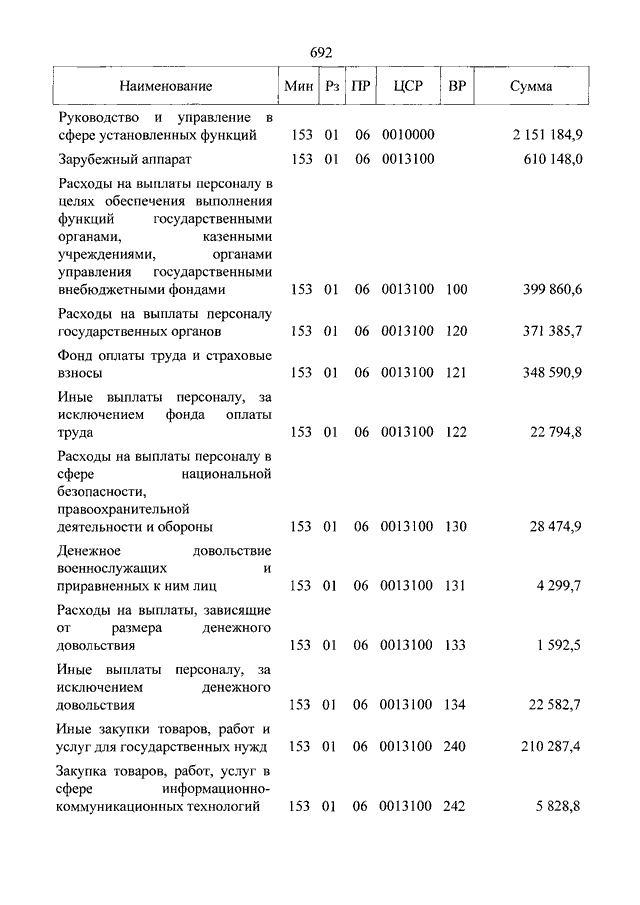 692

| Наименование | Мин | Рз | ПР | ЦСР | ВР | Сумма |
|---|---|---|---|---|---|---|
| Руководство и управление в сфере установленных функций | 153 | 01 | 06 | 0010000 | | 2 151 184,9 |
| Зарубежный аппарат | 153 | 01 | 06 | 0013100 | | 610 148,0 |
| Расходы на выплаты персоналу в целях обеспечения выполнения функций государственными органами, казенными учреждениями, органами управления государственными внебюджетными фондами | 153 | 01 | 06 | 0013100 | 100 | 399 860,6 |
| Расходы на выплаты персоналу государственных органов | 153 | 01 | 06 | 0013100 | 120 | 371 385,7 |
| Фонд оплаты труда и страховые взносы | 153 | 01 | 06 | 0013100 | 121 | 348 590,9 |
| Иные выплаты персоналу, за исключением фонда оплаты труда | 153 | 01 | 06 | 0013100 | 122 | 22 794,8 |
| Расходы на выплаты персоналу в сфере национальной безопасности, правоохранительной деятельности и обороны | 153 | 01 | 06 | 0013100 | 130 | 28 474,9 |
| Денежное довольствие военнослужащих и приравненных к ним лиц | 153 | 01 | 06 | 0013100 | 131 | 4 299,7 |
| Расходы на выплаты, зависящие от размера денежного довольствия | 153 | 01 | 06 | 0013100 | 133 | 1 592,5 |
| Иные выплаты персоналу, за исключением денежного довольствия | 153 | 01 | 06 | 0013100 | 134 | 22 582,7 |
| Иные закупки товаров, работ и услуг для государственных нужд | 153 | 01 | 06 | 0013100 | 240 | 210 287,4 |
| Закупка товаров, работ, услуг в сфере информационно-коммуникационных технологий | 153 | 01 | 06 | 0013100 | 242 | 5 828,8 |